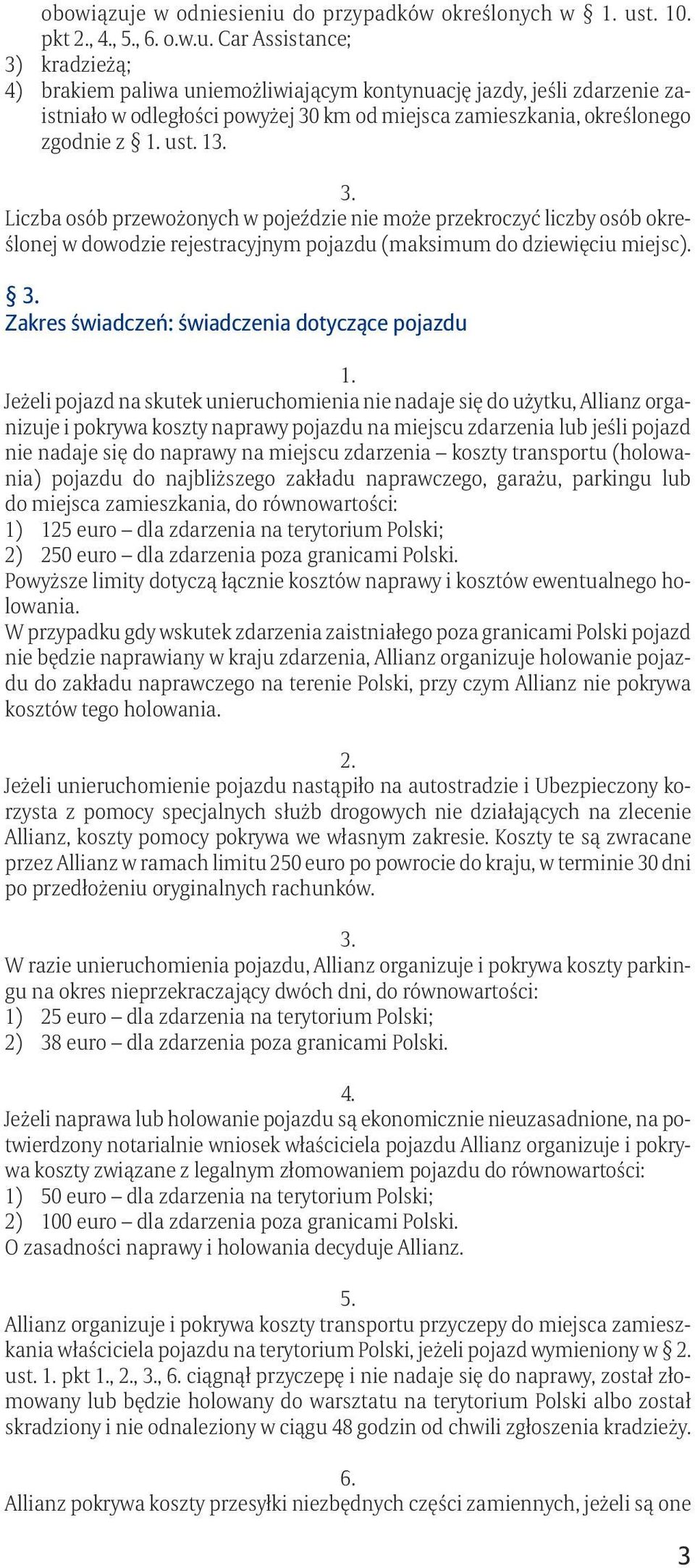 obowiązuje w odniesieniu do przypadków określonych w § 1. ust. 10. pkt 2., 4., 5., 6. o.w.u. Car Assistance;
3) kradzieżą;
4) brakiem paliwa uniemożliwiającym kontynuację jazdy, jeśli zdarzenie zaistniało w odległości powyżej 30 km od miejsca zamieszkania, określonego zgodnie z § 1. ust. 13.

3.
Liczba osób przewożonych w pojeździe nie może przekroczyć liczby osób określonej w dowodzie rejestracyjnym pojazdu (maksimum do dziewięciu miejsc).

§ 3.
Zakres świadczeń: świadczenia dotyczące pojazdu

1.
Jeżeli pojazd na skutek unieruchomienia nie nadaje się do użytku, Allianz organizuje i pokrywa koszty naprawy pojazdu na miejscu zdarzenia lub jeśli pojazd nie nadaje się do naprawy na miejscu zdarzenia – koszty transportu (holowania) pojazdu do najbliższego zakładu naprawczego, garażu, parkingu lub do miejsca zamieszkania, do równowartości:
1) 125 euro – dla zdarzenia na terytorium Polski;
2) 250 euro – dla zdarzenia poza granicami Polski.
Powyższe limity dotyczą łącznie kosztów naprawy i kosztów ewentualnego holowania.
W przypadku gdy wskutek zdarzenia zaistniałego poza granicami Polski pojazd nie będzie naprawiany w kraju zdarzenia, Allianz organizuje holowanie pojazdu do zakładu naprawczego na terenie Polski, przy czym Allianz nie pokrywa kosztów tego holowania.

2.
Jeżeli unieruchomienie pojazdu nastąpiło na autostradzie i Ubezpieczony korzysta z pomocy specjalnych służb drogowych nie działających na zlecenie Allianz, koszty pomocy pokrywa we własnym zakresie. Koszty te są zwracane przez Allianz w ramach limitu 250 euro po powrocie do kraju, w terminie 30 dni po przedłożeniu oryginalnych rachunków.

3.
W razie unieruchomienia pojazdu, Allianz organizuje i pokrywa koszty parkingu na okres nieprzekraczający dwóch dni, do równowartości:
1) 25 euro – dla zdarzenia na terytorium Polski;
2) 38 euro – dla zdarzenia poza granicami Polski.

4.
Jeżeli naprawa lub holowanie pojazdu są ekonomicznie nieuzasadnione, na potwierdzony notarialnie wniosek właściciela pojazdu Allianz organizuje i pokrywa koszty związane z legalnym złomowaniem pojazdu do równowartości:
1) 50 euro – dla zdarzenia na terytorium Polski;
2) 100 euro – dla zdarzenia poza granicami Polski.
O zasadności naprawy i holowania decyduje Allianz.

5.
Allianz organizuje i pokrywa koszty transportu przyczepy do miejsca zamieszkania właściciela pojazdu na terytorium Polski, jeżeli pojazd wymieniony w § 2. ust. 1. pkt 1., 2., 3., 6. ciągnął przyczepę i nie nadaje się do naprawy, został złomowany lub będzie holowany do warsztatu na terytorium Polski albo został skradziony i nie odnaleziony w ciągu 48 godzin od chwili zgłoszenia kradzieży.

6.
Allianz pokrywa koszty przesyłki niezbędnych części zamiennych, jeżeli są one

3